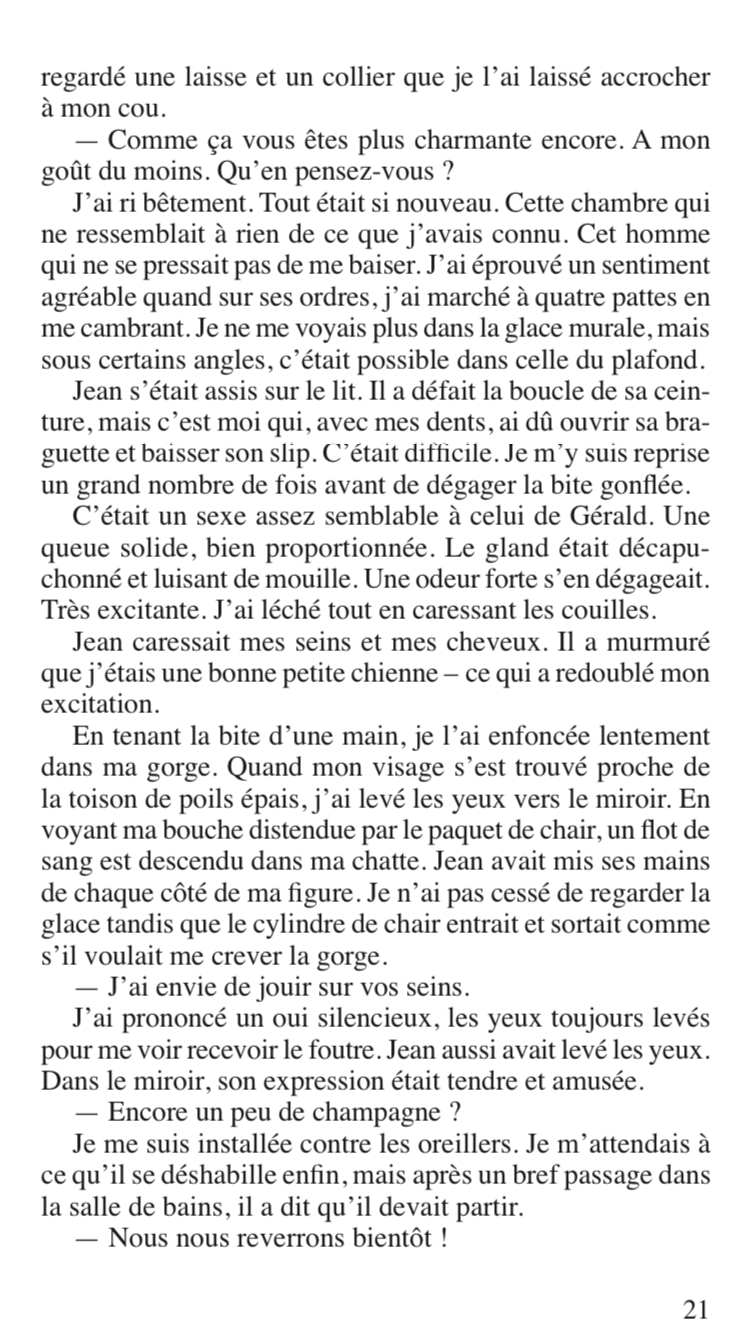 regardé une laisse et un collier que je l'ai laissé accrocher à mon cou.

— Comme ça vous êtes plus charmante encore. A mon goût du moins. Qu'en pensez-vous ?

J'ai ri bêtement. Tout était si nouveau. Cette chambre qui ne ressemblait à rien de ce que j'avais connu. Cet homme qui ne se pressait pas de me baiser. J'ai éprouvé un sentiment agréable quand sur ses ordres, j'ai marché à quatre pattes en me cambrant. Je ne me voyais plus dans la glace murale, mais sous certains angles, c'était possible dans celle du plafond.

Jean s'était assis sur le lit. Il a défait la boucle de sa ceinture, mais c'est moi qui, avec mes dents, ai dû ouvrir sa braguette et baisser son slip. C'était difficile. Je m'y suis reprise un grand nombre de fois avant de dégager la bite gonflée.

C'était un sexe assez semblable à celui de Gérald. Une queue solide, bien proportionnée. Le gland était décapuchonné et luisant de mouille. Une odeur forte s'en dégageait. Très excitante. J'ai léché tout en caressant les couilles.

Jean caressait mes seins et mes cheveux. Il a murmuré que j'étais une bonne petite chienne – ce qui a redoublé mon excitation.

En tenant la bite d'une main, je l'ai enfoncée lentement dans ma gorge. Quand mon visage s'est trouvé proche de la toison de poils épais, j'ai levé les yeux vers le miroir. En voyant ma bouche distendue par le paquet de chair, un flot de sang est descendu dans ma chatte. Jean avait mis ses mains de chaque côté de ma figure. Je n'ai pas cessé de regarder la glace tandis que le cylindre de chair entrait et sortait comme s'il voulait me crever la gorge.

— J'ai envie de jouir sur vos seins.

J'ai prononcé un oui silencieux, les yeux toujours levés pour me voir recevoir le foutre. Jean aussi avait levé les yeux. Dans le miroir, son expression était tendre et amusée.

— Encore un peu de champagne ?

Je me suis installée contre les oreillers. Je m'attendais à ce qu'il se déshabille enfin, mais après un bref passage dans la salle de bains, il a dit qu'il devait partir.

— Nous nous reverrons bientôt !

21